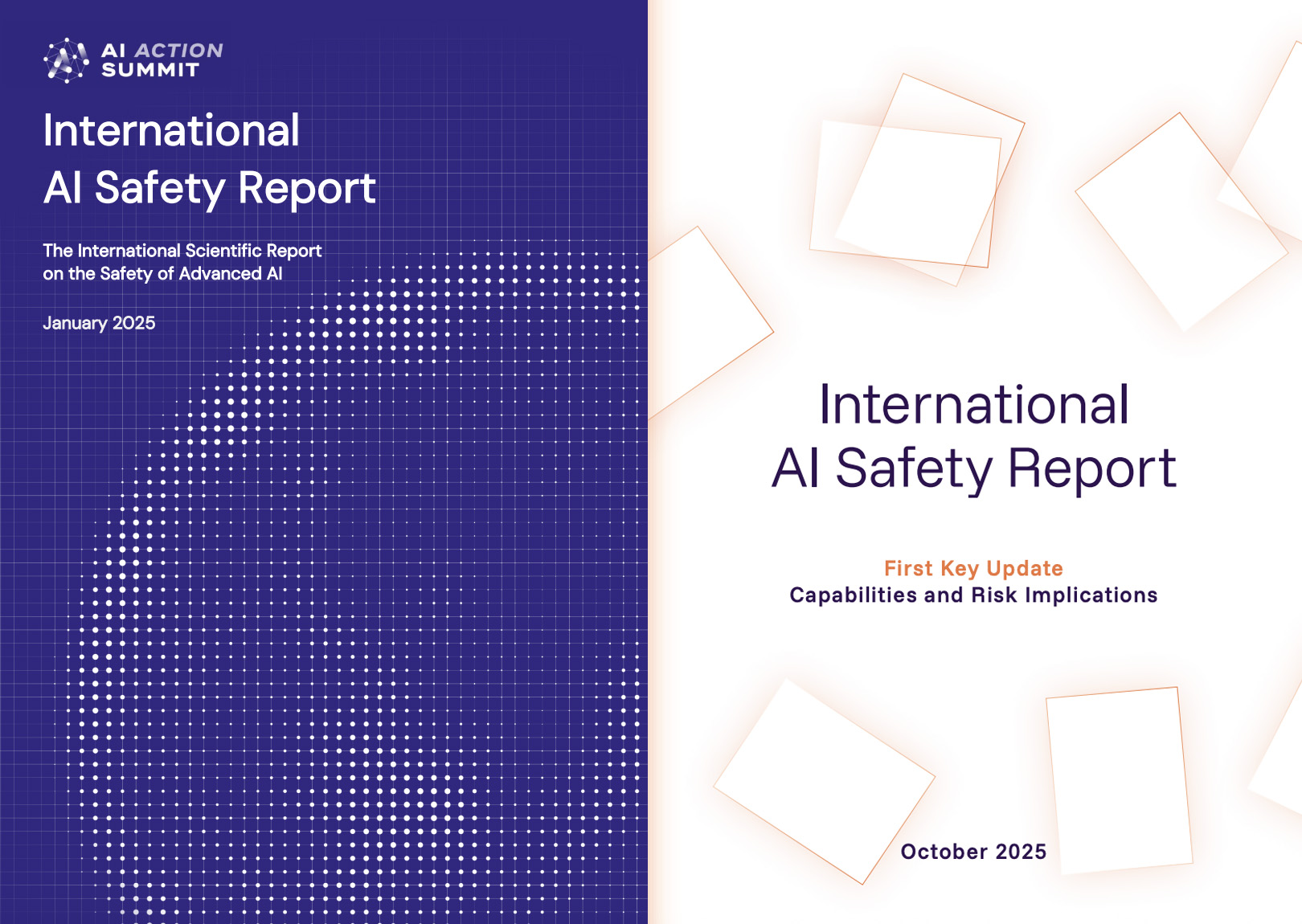 AI ACTION SUMMIT

International
AI Safety Report

The International Scientific Report on the Safety of Advanced AI

January 2025

International
AI Safety Report

First Key Update
Capabilities and Risk Implications

October 2025